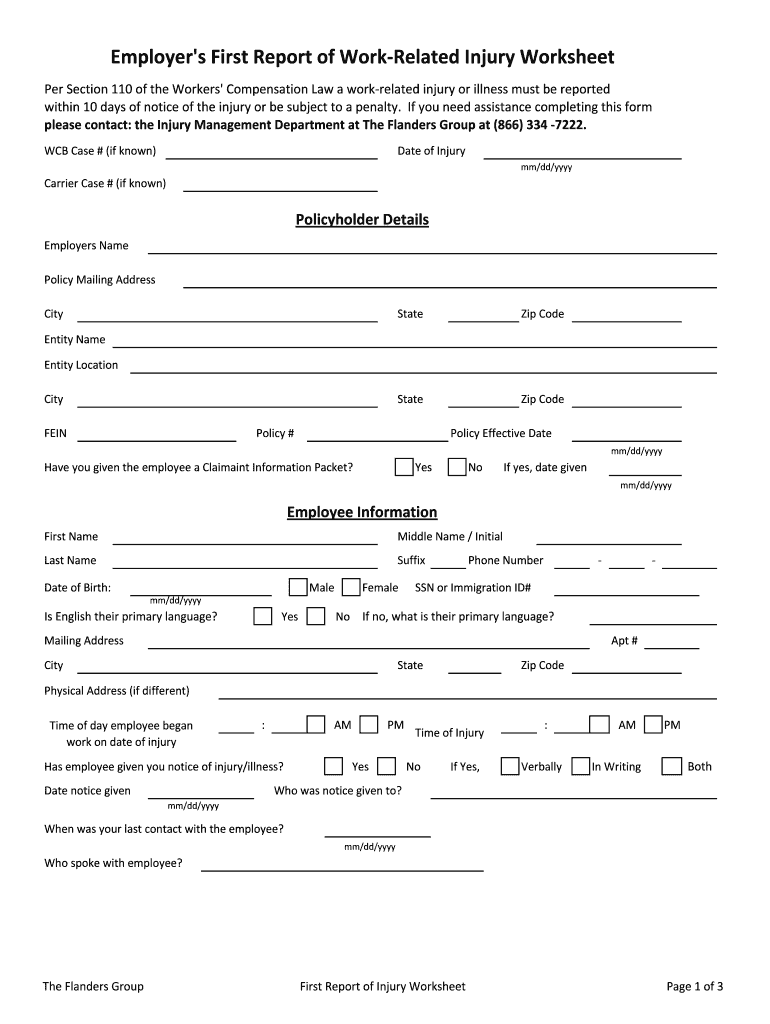 Employer's First Report of Work-Related Injury Worksheet

Per Section 110 of the Workers' Compensation Law a work-related injury or illness must be reported within 10 days of notice of the injury or be subject to a penalty. If you need assistance completing this form **please contact: the Injury Management Department at The Flanders Group at (866) 334 -7222.**

WCB Case # (if known)
Date of Injury
mm/dd/yyyy

Carrier Case # (if known)

Policyholder Details

Employers Name

Policy Mailing Address

City
State
Zip Code

Entity Name

Entity Location

City
State
Zip Code

FEIN
Policy #
Policy Effective Date
mm/dd/yyyy

Have you given the employee a Claimaint Information Packet?
Yes
No
If yes, date given
mm/dd/yyyy

Employee Information

First Name
Middle Name / Initial

Last Name
Suffix
Phone Number
-
-

Date of Birth:
mm/dd/yyyy
Male
Female
SSN or Immigration ID#

Is English their primary language?
Yes
No
If no, what is their primary language?

Mailing Address
Apt #

City
State
Zip Code

Physical Address (if different)

Time of day employee began work on date of injury
:
AM
PM
Time of Injury
:
AM
PM

Has employee given you notice of injury/illness?
Yes
No
If Yes,
Verbally
In Writing
Both

Date notice given
mm/dd/yyyy
Who was notice given to?

When was your last contact with the employee?
mm/dd/yyyy

Who spoke with employee?

The Flanders Group
First Report of Injury Worksheet
Page 1 of 3